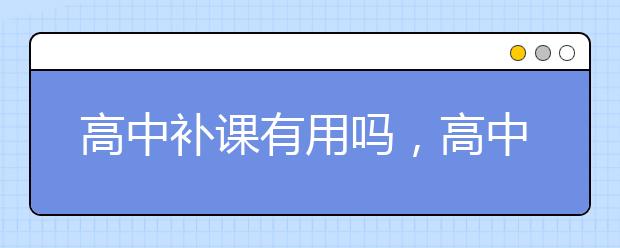 高中补课有用吗，高中